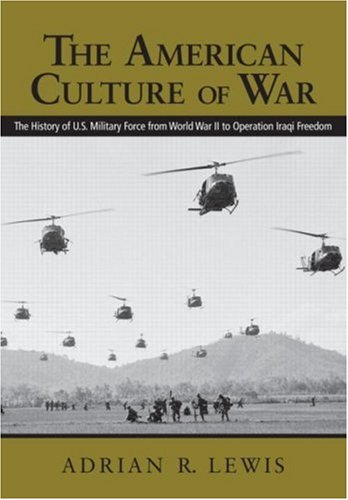 THE AMERICAN CULTURE OF WAR

The History of U.S. Military Force from World War II to Operation Iraqi Freedom

ADRIAN R. LEWIS